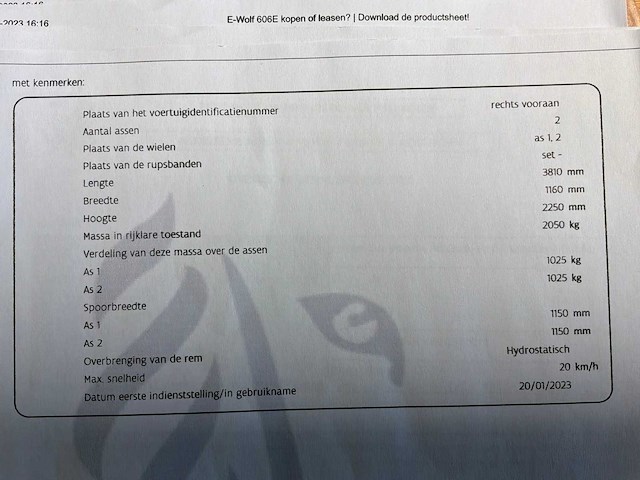 -2023 16:16 E-Wolf 606E kopen of leasen? | Download de productsheet!

met kenmerken:

| | |
|---|---|
| Plaats van het voertuigidentificatienummer | rechts vooraan |
| Aantal assen | 2 |
| Plaats van de wielen | as 1, 2 |
| Plaats van de rupsbanden | set - |
| Lengte | 3810 mm |
| Breedte | 1160 mm |
| Hoogte | 2250 mm |
| Massa in rijklare toestand | 2050 kg |
| Verdeling van deze massa over de assen | |
| As 1 | 1025 kg |
| As 2 | 1025 kg |
| Spoorbreedte | |
| As 1 | 1150 mm |
| As 2 | 1150 mm |
| Overbrenging van de rem | Hydrostatisch |
| Max. snelheid | 20 km/h |
| Datum eerste indienststelling/in gebruikname | 20/01/2023 |